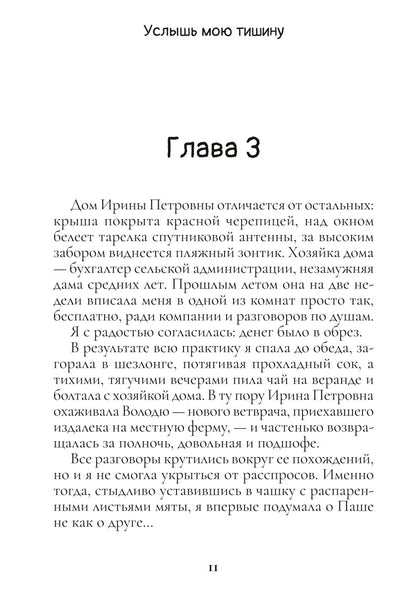 Услышь мою тишину

Глава 3

Дом Ирины Петровны отличается от остальных: крыша покрыта красной черепицей, над окном белеет тарелка спутниковой антенны, за высоким забором виднеется пляжный зонтик. Хозяйка дома — бухгалтер сельской администрации, незамужняя дама средних лет. Прошлым летом она на две недели вписала меня в одной из комнат просто так, бесплатно, ради компании и разговоров по душам. Я с радостью согласилась: денег было в обрез.

В результате всю практику я спала до обеда, загорала в шезлонге, потягивая прохладный сок, а тихими, тягучими вечерами пила чай на веранде и болтала с хозяйкой дома. В ту пору Ирина Петровна охаживала Володю — нового ветврача, приехавшего издалека на местную ферму, — и частенько возвращалась за полночь, довольная и подшофе.

Все разговоры крутились вокруг ее похождений, но и я не смогла укрыться от расспросов. Именно тогда, стыдливо уставившись в чашку с распаренными листьями мяты, я впервые подумала о Паше не как о друге...

11